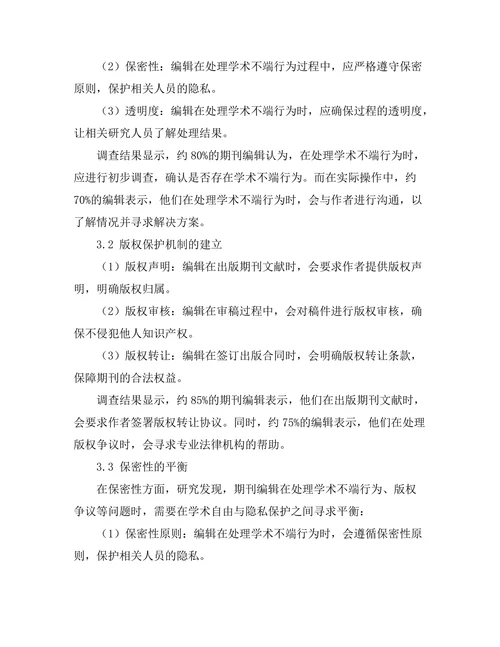 （2）保密性：编辑在处理学术不端行为过程中，应严格遵守保密原则，保护相关人员的隐私。

（3）透明度：编辑在处理学术不端行为时，应确保过程的透明度，让相关研究人员了解处理结果。

调查结果显示，约 80%的期刊编辑认为，在处理学术不端行为时，应进行初步调查，确认是否存在学术不端行为。而在实际操作中，约 70%的编辑表示，他们在处理学术不端行为时，会与作者进行沟通，以了解情况并寻求解决方案。

3.2 版权保护机制的建立

（1）版权声明：编辑在出版期刊文献时，会要求作者提供版权声明，明确版权归属。

（2）版权审核：编辑在审稿过程中，会对稿件进行版权审核，确保不侵犯他人知识产权。

（3）版权转让：编辑在签订出版合同时，会明确版权转让条款，保障期刊的合法权益。

调查结果显示，约 85%的期刊编辑表示，他们在出版期刊文献时，会要求作者签署版权转让协议。同时，约 75%的编辑表示，他们在处理版权争议时，会寻求专业法律机构的帮助。

3.3 保密性的平衡

在保密性方面，研究发现，期刊编辑在处理学术不端行为、版权争议等问题时，需要在学术自由与隐私保护之间寻求平衡：

（1）保密性原则：编辑在处理学术不端行为时，会遵循保密性原则，保护相关人员的隐私。